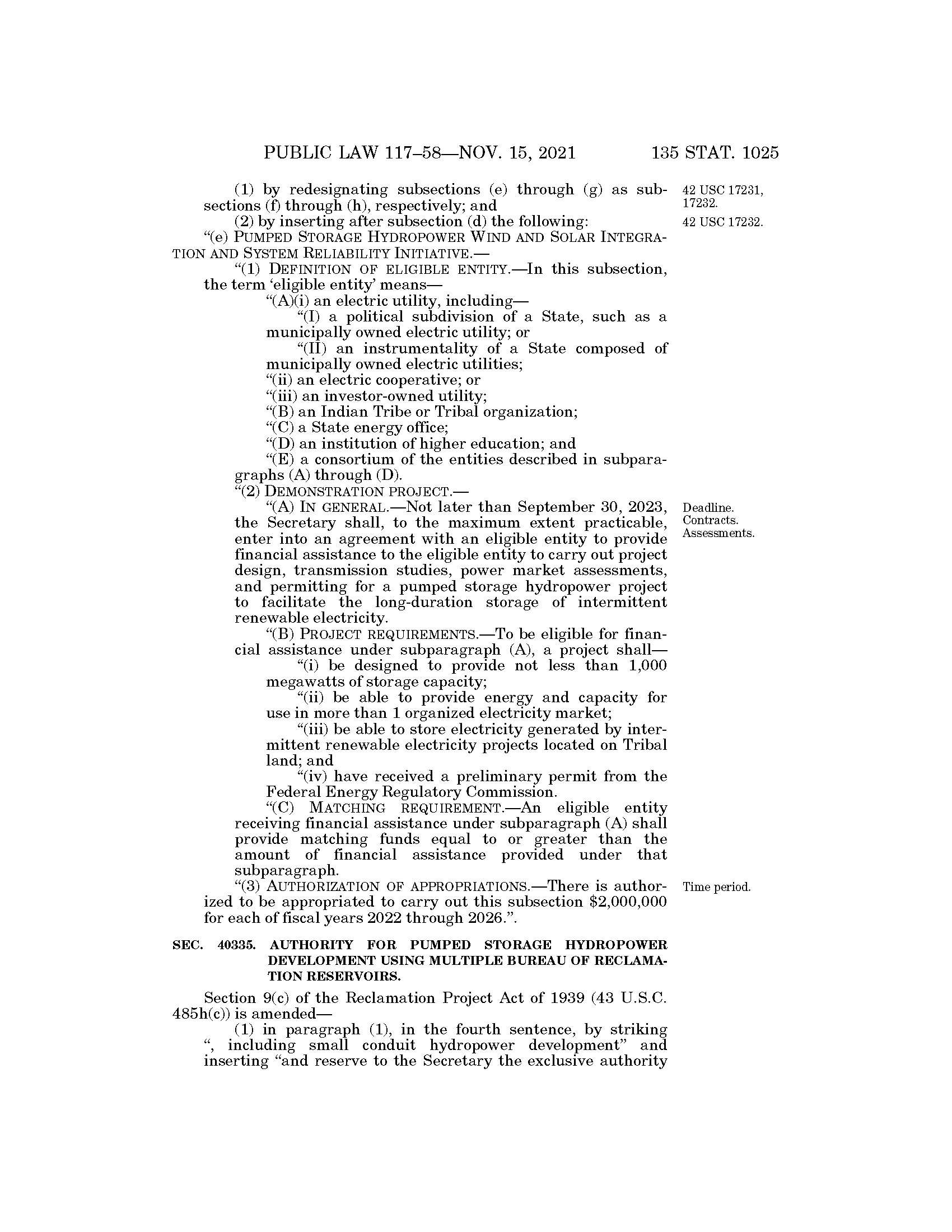 PUBLIC LAW 117–58—NOV. 15, 2021 135 STAT. 1025

(1) by redesignating subsections (e) through (g) as subsections (f) through (h), respectively; and

42 USC 17231, 17232.

(2) by inserting after subsection (d) the following:

42 USC 17232.

"(e) PUMPED STORAGE HYDROPOWER WIND AND SOLAR INTEGRATION AND SYSTEM RELIABILITY INITIATIVE.—

"(1) DEFINITION OF ELIGIBLE ENTITY.—In this subsection, the term 'eligible entity' means—

"(A)(i) an electric utility, including—

"(I) a political subdivision of a State, such as a municipally owned electric utility; or

"(II) an instrumentality of a State composed of municipally owned electric utilities;

"(ii) an electric cooperative; or

"(iii) an investor-owned utility;

"(B) an Indian Tribe or Tribal organization;

"(C) a State energy office;

"(D) an institution of higher education; and

"(E) a consortium of the entities described in subparagraphs (A) through (D).

"(2) DEMONSTRATION PROJECT.—

"(A) IN GENERAL.—Not later than September 30, 2023, the Secretary shall, to the maximum extent practicable, enter into an agreement with an eligible entity to provide financial assistance to the eligible entity to carry out project design, transmission studies, power market assessments, and permitting for a pumped storage hydropower project to facilitate the long-duration storage of intermittent renewable electricity.

Deadline. Contracts. Assessments.

"(B) PROJECT REQUIREMENTS.—To be eligible for financial assistance under subparagraph (A), a project shall—

"(i) be designed to provide not less than 1,000 megawatts of storage capacity;

"(ii) be able to provide energy and capacity for use in more than 1 organized electricity market;

"(iii) be able to store electricity generated by intermittent renewable electricity projects located on Tribal land; and

"(iv) have received a preliminary permit from the Federal Energy Regulatory Commission.

"(C) MATCHING REQUIREMENT.—An eligible entity receiving financial assistance under subparagraph (A) shall provide matching funds equal to or greater than the amount of financial assistance provided under that subparagraph.

"(3) AUTHORIZATION OF APPROPRIATIONS.—There is authorized to be appropriated to carry out this subsection $2,000,000 for each of fiscal years 2022 through 2026.".

Time period.

SEC. 40335. AUTHORITY FOR PUMPED STORAGE HYDROPOWER DEVELOPMENT USING MULTIPLE BUREAU OF RECLAMATION RESERVOIRS.

Section 9(c) of the Reclamation Project Act of 1939 (43 U.S.C. 485h(c)) is amended—

(1) in paragraph (1), in the fourth sentence, by striking ", including small conduit hydropower development" and inserting "and reserve to the Secretary the exclusive authority